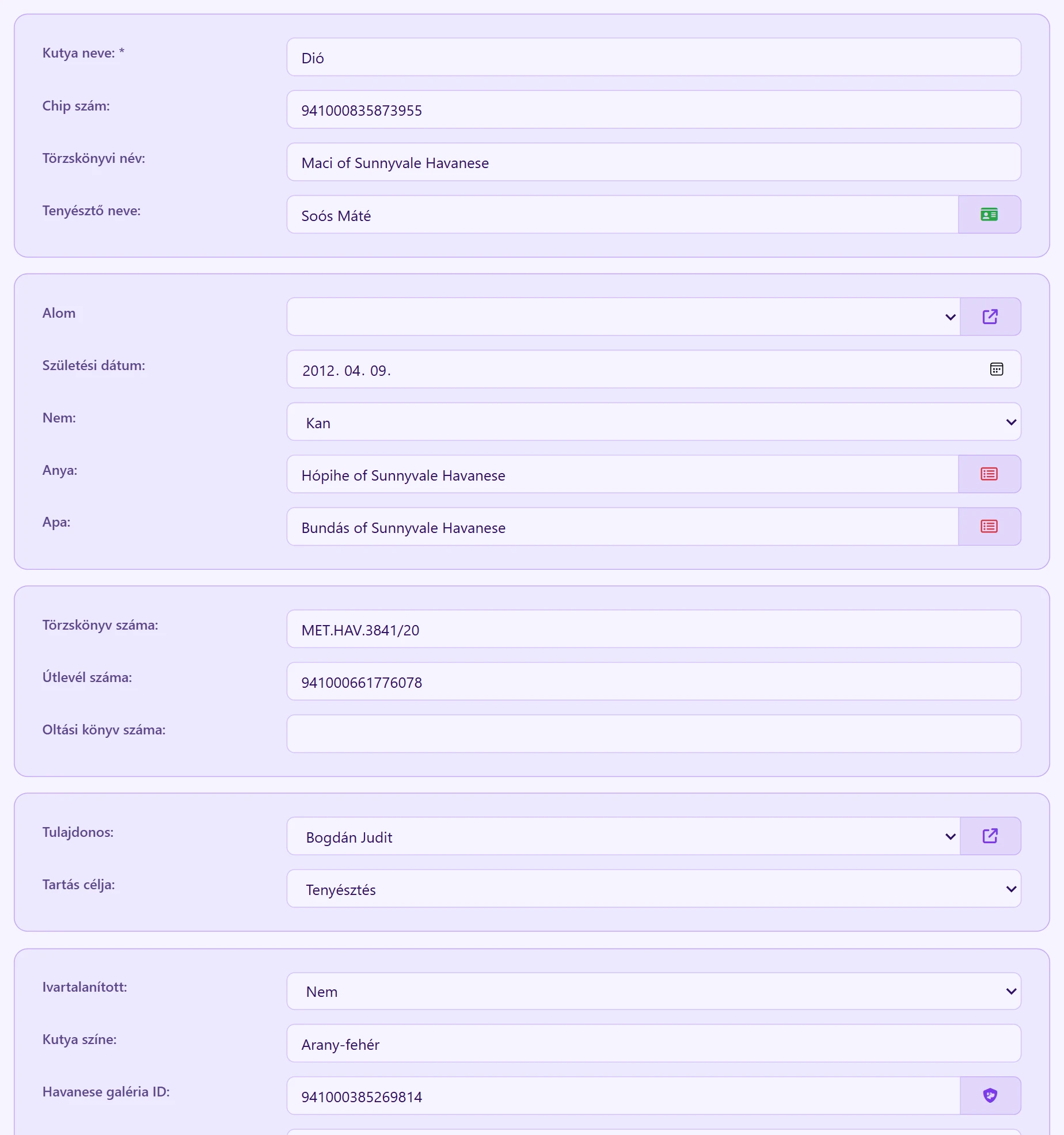 Kutya neve: *
Dió

Chip szám:
941000835873955

Törzskönyvi név:
Maci of Sunnyvale Havanese

Tenyésztő neve:
Soós Máté

Alom

Születési dátum:
2012. 04. 09.

Nem:
Kan

Anya:
Hópihe of Sunnyvale Havanese

Apa:
Bundás of Sunnyvale Havanese

Törzskönyv száma:
MET.HAV.3841/20

Útlevél száma:
941000661776078

Oltási könyv száma:

Tulajdonos:
Bogdán Judit

Tartás célja:
Tenyésztés

Ivartalanított:
Nem

Kutya színe:
Arany-fehér

Havanese galéria ID:
941000385269814